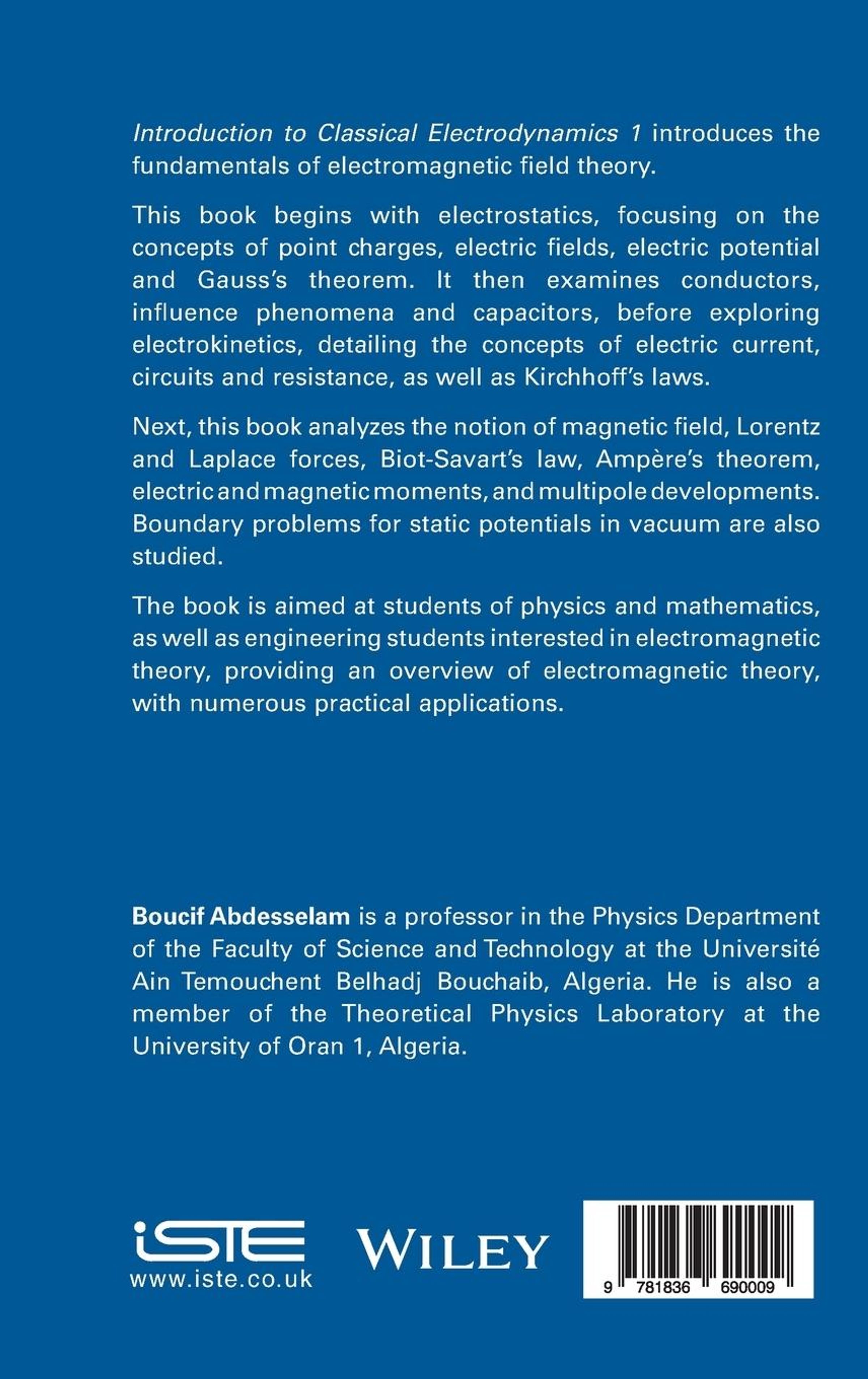 Introduction to Classical Electrodynamics 1 introduces the fundamentals of electromagnetic field theory.

This book begins with electrostatics, focusing on the concepts of point charges, electric fields, electric potential and Gauss's theorem. It then examines conductors, influence phenomena and capacitors, before exploring electrokinetics, detailing the concepts of electric current, circuits and resistance, as well as Kirchhoff's laws.

Next, this book analyzes the notion of magnetic field, Lorentz and Laplace forces, Biot-Savart's law, Ampère's theorem, electric and magnetic moments, and multipole developments. Boundary problems for static potentials in vacuum are also studied.

The book is aimed at students of physics and mathematics, as well as engineering students interested in electromagnetic theory, providing an overview of electromagnetic theory, with numerous practical applications.

Boucif Abdesselam is a professor in the Physics Department of the Faculty of Science and Technology at the Université Ain Temouchent Belhadj Bouchaib, Algeria. He is also a member of the Theoretical Physics Laboratory at the University of Oran 1, Algeria.

iSTE
www.iste.co.uk

WILEY

9 781836 690009